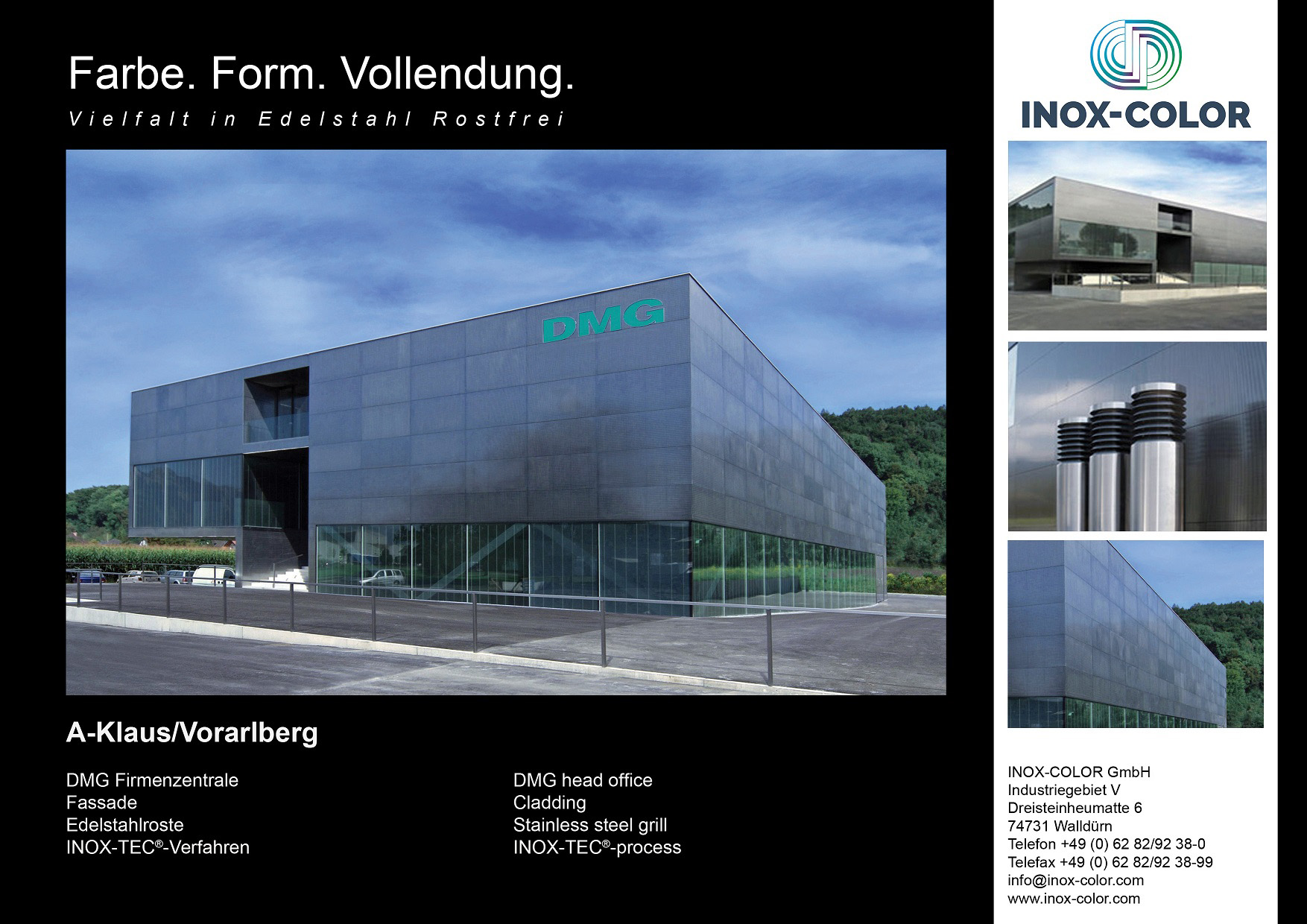 Farbe. Form. Vollendung.

Vielfalt in Edelstahl Rostfrei

DMG

A-Klaus/Vorarlberg

DMG Firmenzentrale
Fassade
Edelstahlroste
INOX-TEC®-Verfahren

DMG head office
Cladding
Stainless steel grill
INOX-TEC®-process

INOX-COLOR

INOX-COLOR GmbH
Industriegebiet V
Dreisteinheumatte 6
74731 Walldürn
Telefon +49 (0) 62 82/92 38-0
Telefax +49 (0) 62 82/92 38-99
info@inox-color.com
www.inox-color.com